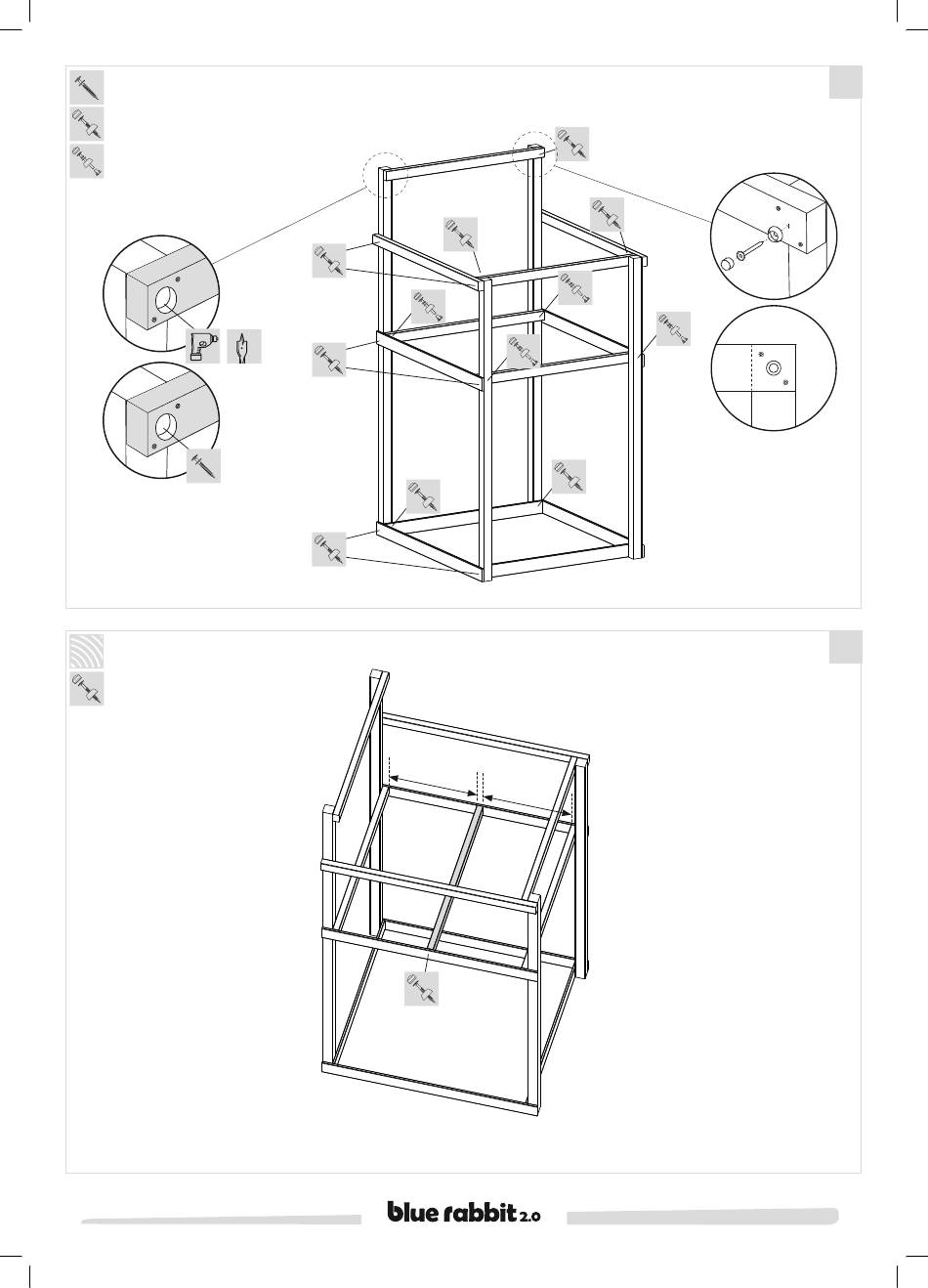 blue rabbit 2.0